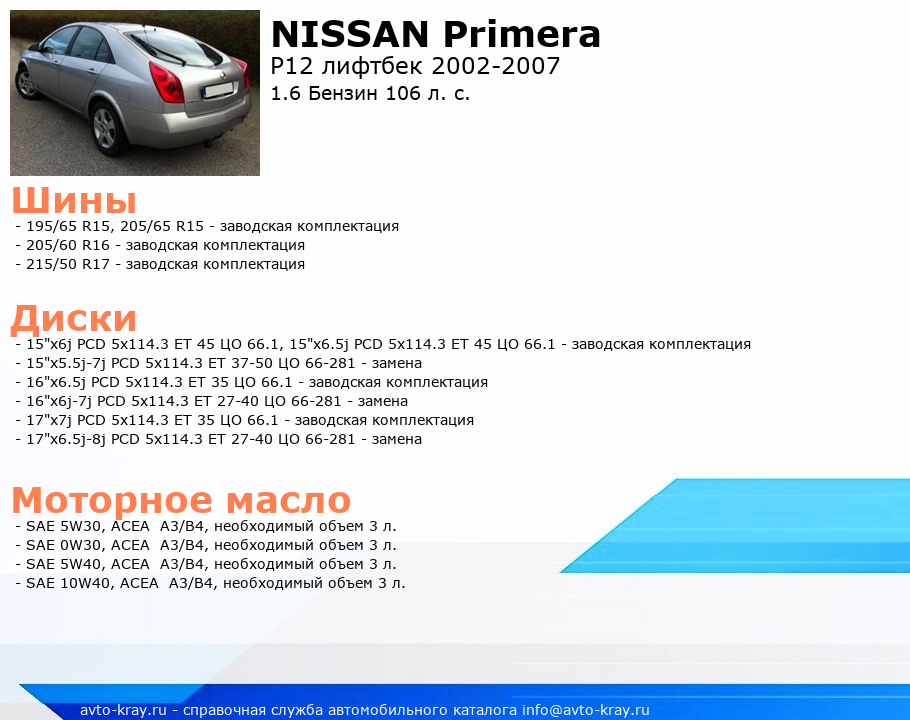 NISSAN Primera
P12 лифтбек 2002-2007
1.6 Бензин 106 л. с.

Шины
- 195/65 R15, 205/65 R15 - заводская комплектация
- 205/60 R16 - заводская комплектация
- 215/50 R17 - заводская комплектация

Диски
- 15"x6j PCD 5x114.3 ET 45 ЦО 66.1, 15"x6.5j PCD 5x114.3 ET 45 ЦО 66.1 - заводская комплектация
- 15"x5.5j-7j PCD 5x114.3 ET 37-50 ЦО 66-281 - замена
- 16"x6.5j PCD 5x114.3 ET 35 ЦО 66.1 - заводская комплектация
- 16"x6j-7j PCD 5x114.3 ET 27-40 ЦО 66-281 - замена
- 17"x7j PCD 5x114.3 ET 35 ЦО 66.1 - заводская комплектация
- 17"x6.5j-8j PCD 5x114.3 ET 27-40 ЦО 66-281 - замена

Моторное масло
- SAE 5W30, ACEA A3/B4, необходимый объем 3 л.
- SAE 0W30, ACEA A3/B4, необходимый объем 3 л.
- SAE 5W40, ACEA A3/B4, необходимый объем 3 л.
- SAE 10W40, ACEA A3/B4, необходимый объем 3 л.

avto-kray.ru - справочная служба автомобильного каталога info@avto-kray.ru